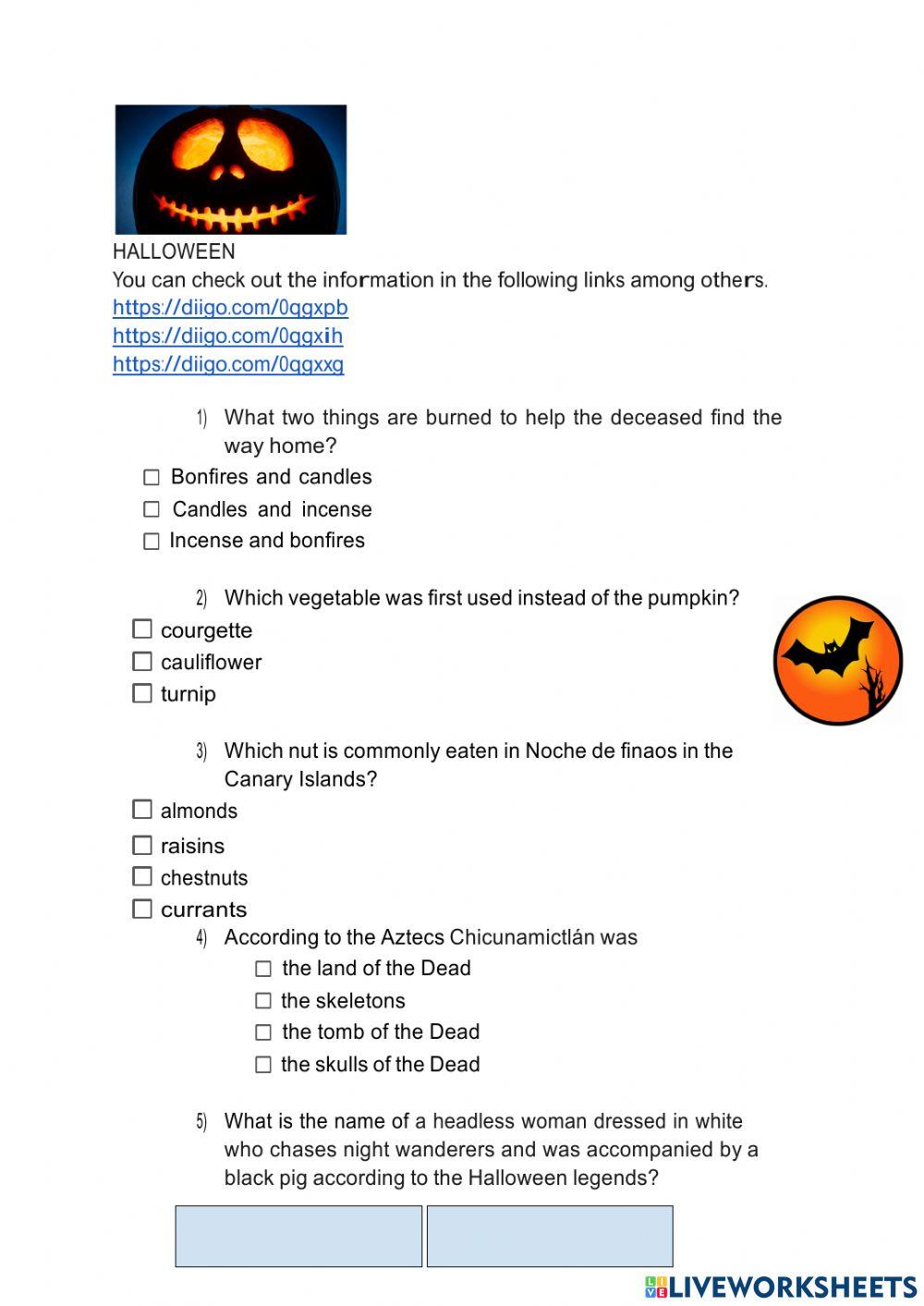 HALLOWEEN
You can check out the information in the following links among others.
https://diigo.com/0qgxpb
https://diigo.com/0qgxih
https://diigo.com/0qgxxg

1) What two things are burned to help the deceased find the way home?
☐ Bonfires and candles
☐ Candles and incense
☐ Incense and bonfires

2) Which vegetable was first used instead of the pumpkin?
☐ courgette
☐ cauliflower
☐ turnip

3) Which nut is commonly eaten in Noche de finaos in the Canary Islands?
☐ almonds
☐ raisins
☐ chestnuts
☐ currants

4) According to the Aztecs Chicunamictlán was
☐ the land of the Dead
☐ the skeletons
☐ the tomb of the Dead
☐ the skulls of the Dead

5) What is the name of a headless woman dressed in white who chases night wanderers and was accompanied by a black pig according to the Halloween legends?

LIVEWORKSHEETS